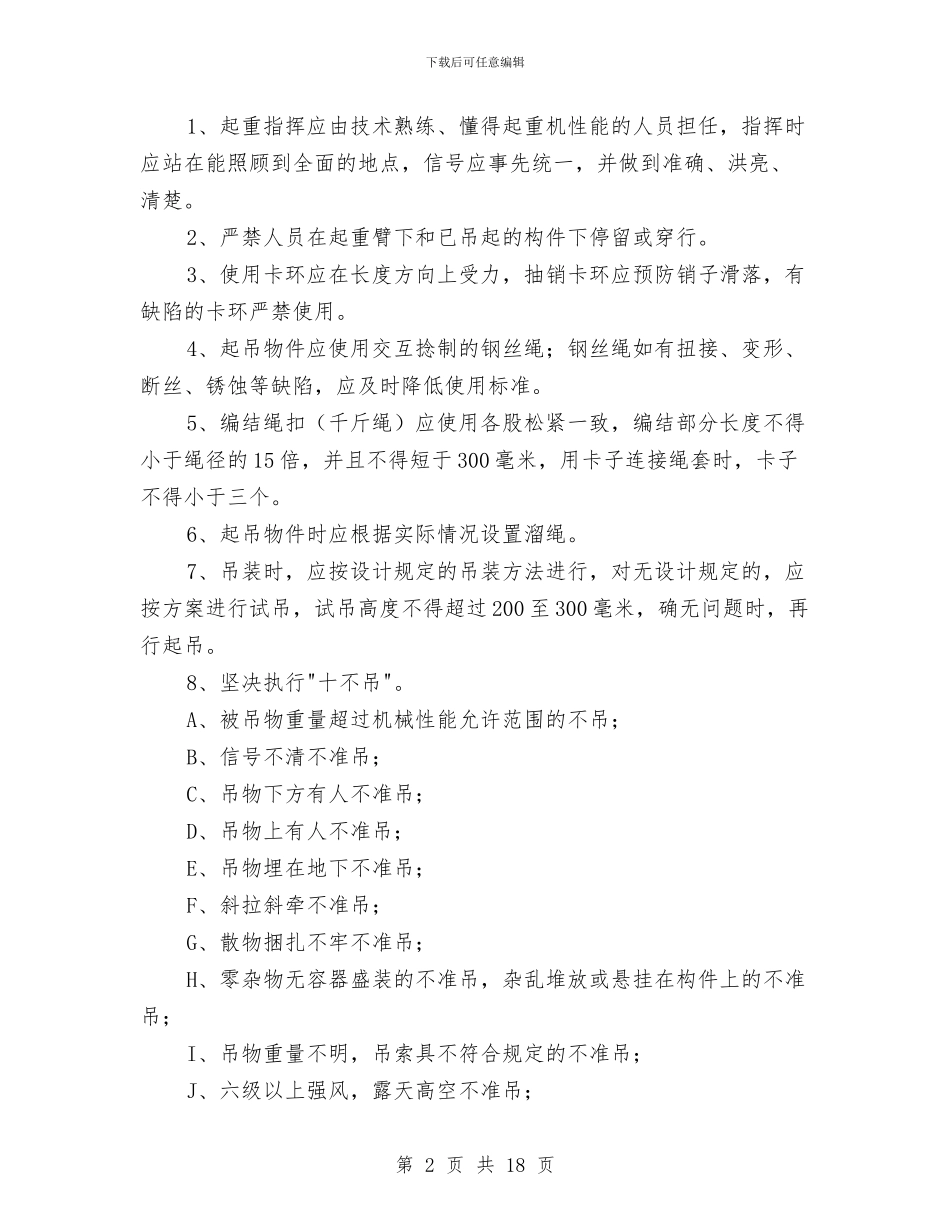 下载后可任意编辑

1、起重指挥应由技术熟练、懂得起重机性能的人员担任，指挥时应站在能照顾到全面的地点，信号应事先统一，并做到准确、洪亮、清楚。

2、严禁人员在起重臂下和已吊起的构件下停留或穿行。

3、使用卡环应在长度方向上受力，抽销卡环应预防销子滑落，有缺陷的卡环严禁使用。

4、起吊物件应使用交互捻制的钢丝绳；钢丝绳如有扭接、变形、断丝、锈蚀等缺陷，应及时降低使用标准。

5、编结绳扣（千斤绳）应使用各股松紧一致，编结部分长度不得小于绳径的15倍，并且不得短于300毫米，用卡子连接绳套时，卡子不得小于三个。

6、起吊物件时应根据实际情况设置溜绳。

7、吊装时，应按设计规定的吊装方法进行，对无设计规定的，应按方案进行试吊，试吊高度不得超过200至300毫米，确无问题时，再行起吊。

8、坚决执行"十不吊"。

A、被吊物重量超过机械性能允许范围的不吊；

B、信号不清不准吊；

C、吊物下方有人不准吊；

D、吊物上有人不准吊；

E、吊物埋在地下不准吊；

F、斜拉斜牵不准吊；

G、散物捆扎不牢不准吊；

H、零杂物无容器盛装的不准吊，杂乱堆放或悬挂在构件上的不准吊；

I、吊物重量不明，吊索具不符合规定的不准吊；

J、六级以上强风，露天高空不准吊；

第 2 页 共 18 页